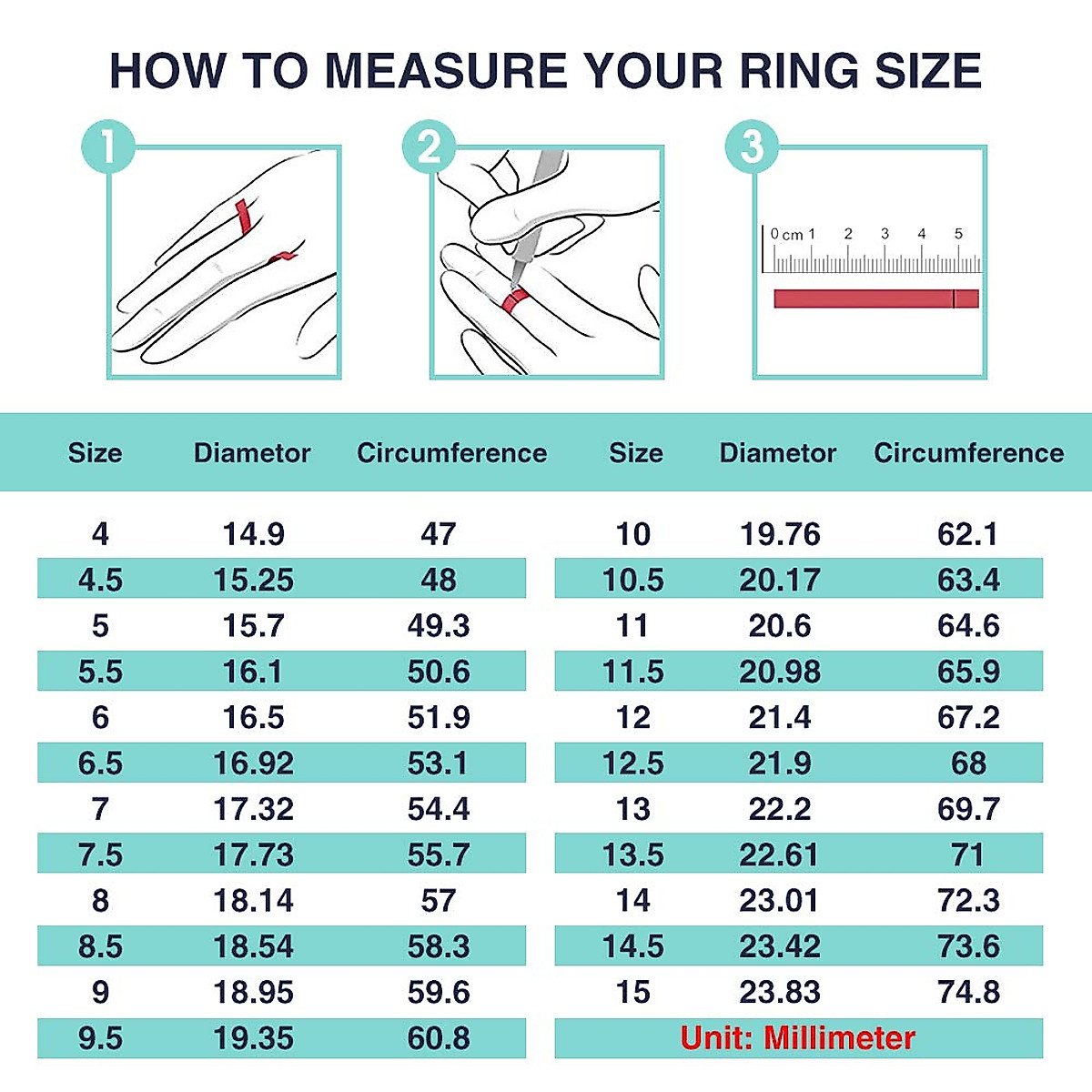 HOW TO MEASURE YOUR RING SIZE

1

2

3

0 cm 1 2 3 4 5

| Size | Diametor | Circumference |
|---|---|---|
| 4 | 14.9 | 47 |
| 4.5 | 15.25 | 48 |
| 5 | 15.7 | 49.3 |
| 5.5 | 16.1 | 50.6 |
| 6 | 16.5 | 51.9 |
| 6.5 | 16.92 | 53.1 |
| 7 | 17.32 | 54.4 |
| 7.5 | 17.73 | 55.7 |
| 8 | 18.14 | 57 |
| 8.5 | 18.54 | 58.3 |
| 9 | 18.95 | 59.6 |
| 9.5 | 19.35 | 60.8 |

| Size | Diametor | Circumference |
|---|---|---|
| 10 | 19.76 | 62.1 |
| 10.5 | 20.17 | 63.4 |
| 11 | 20.6 | 64.6 |
| 11.5 | 20.98 | 65.9 |
| 12 | 21.4 | 67.2 |
| 12.5 | 21.9 | 68 |
| 13 | 22.2 | 69.7 |
| 13.5 | 22.61 | 71 |
| 14 | 23.01 | 72.3 |
| 14.5 | 23.42 | 73.6 |
| 15 | 23.83 | 74.8 |

Unit: Millimeter